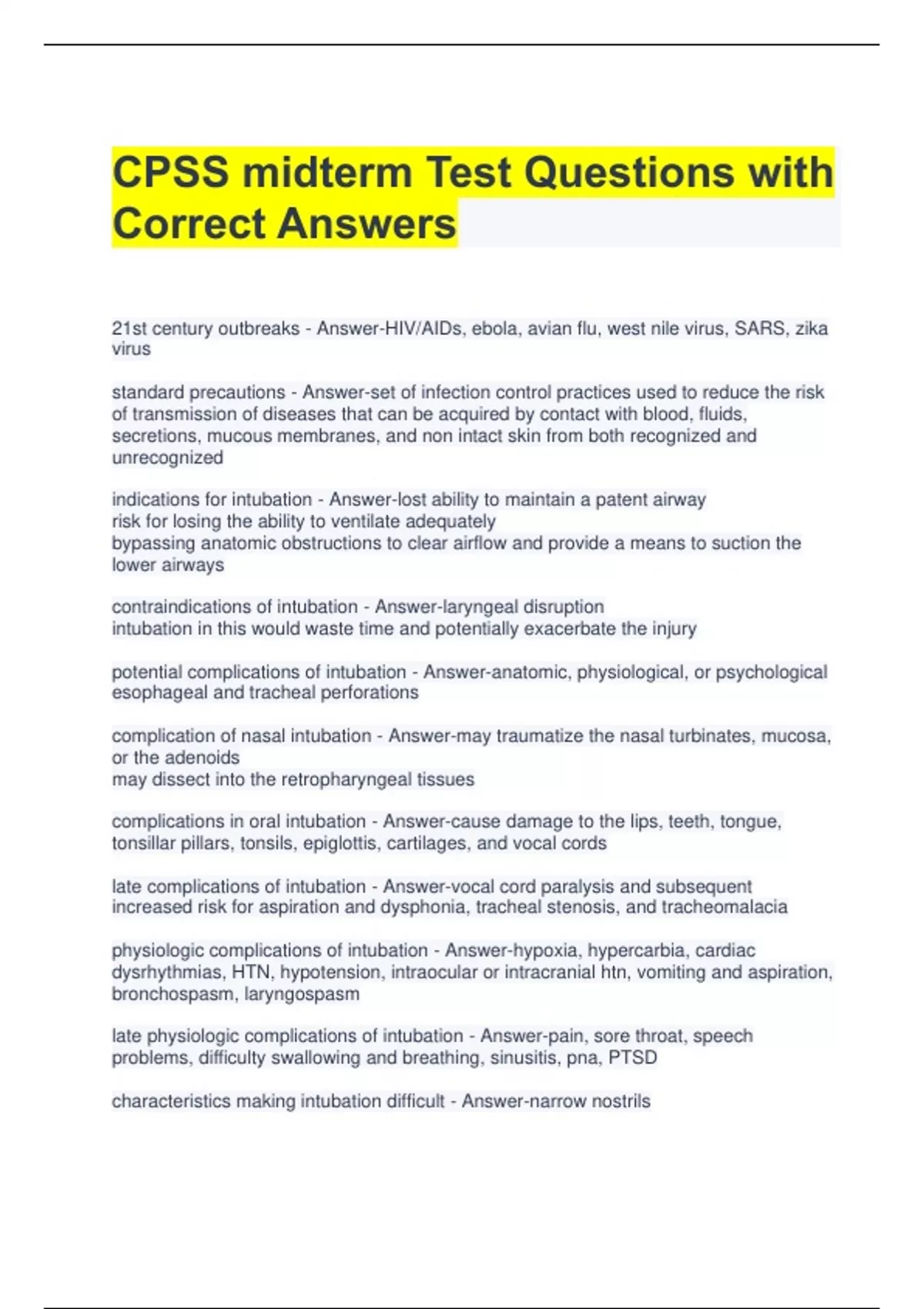 CPSS midterm Test Questions with Correct Answers

21st century outbreaks - Answer-HIV/AIDs, ebola, avian flu, west nile virus, SARS, zika virus

standard precautions - Answer-set of infection control practices used to reduce the risk of transmission of diseases that can be acquired by contact with blood, fluids, secretions, mucous membranes, and non intact skin from both recognized and unrecognized

indications for intubation - Answer-lost ability to maintain a patent airway
risk for losing the ability to ventilate adequately
bypassing anatomic obstructions to clear airflow and provide a means to suction the lower airways

contraindications of intubation - Answer-laryngeal disruption
intubation in this would waste time and potentially exacerbate the injury

potential complications of intubation - Answer-anatomic, physiological, or psychological
esophageal and tracheal perforations

complication of nasal intubation - Answer-may traumatize the nasal turbinates, mucosa, or the adenoids
may dissect into the retropharyngeal tissues

complications in oral intubation - Answer-cause damage to the lips, teeth, tongue, tonsillar pillars, tonsils, epiglottis, cartilages, and vocal cords

late complications of intubation - Answer-vocal cord paralysis and subsequent increased risk for aspiration and dysphonia, tracheal stenosis, and tracheomalacia

physiologic complications of intubation - Answer-hypoxia, hypercarbia, cardiac dysrhythmias, HTN, hypotension, intraocular or intracranial htn, vomiting and aspiration, bronchospasm, laryngospasm

late physiologic complications of intubation - Answer-pain, sore throat, speech problems, difficulty swallowing and breathing, sinusitis, pna, PTSD

characteristics making intubation difficult - Answer-narrow nostrils